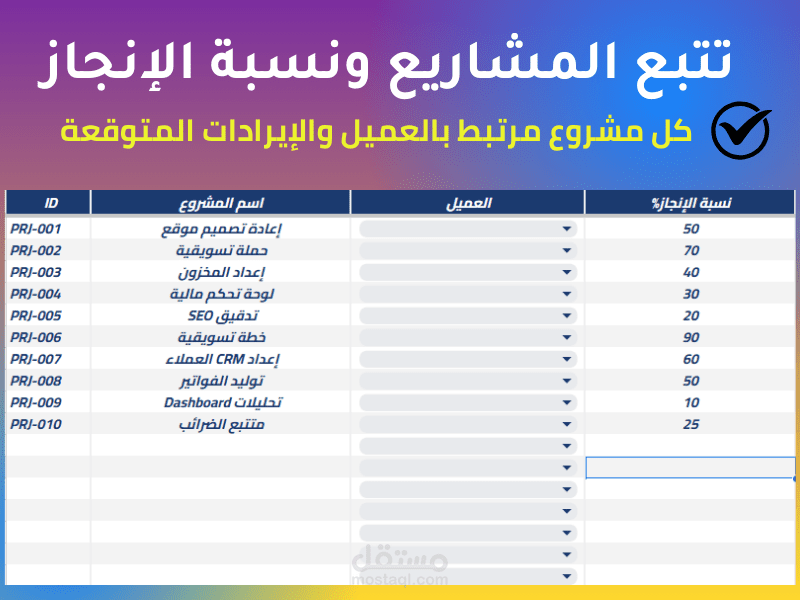 تتبع المشاريع ونسبة الإنجاز

كل مشروع مرتبط بالعميل والإيرادات المتوقعة

| ID | اسم المشروع | العميل | نسبة الإنجاز% |
|---|---|---|---|
| PRJ-001 | إعادة تصميم موقع | | 50 |
| PRJ-002 | حملة تسويقية | | 70 |
| PRJ-003 | إعداد المخزون | | 40 |
| PRJ-004 | لوحة تحكم مالية | | 30 |
| PRJ-005 | تدقيق SEO | | 20 |
| PRJ-006 | خطة تسويقية | | 90 |
| PRJ-007 | إعداد CRM العملاء | | 60 |
| PRJ-008 | توليد الفواتير | | 50 |
| PRJ-009 | تحليلات Dashboard | | 10 |
| PRJ-010 | متتبع الضرائب | | 25 |

مستقل
mostaql.com